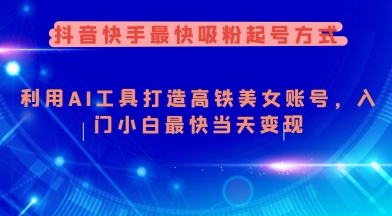 抖音快手最快吸粉起号方式

利用AI工具打造高铁美女账号，入门小白最快当天变现